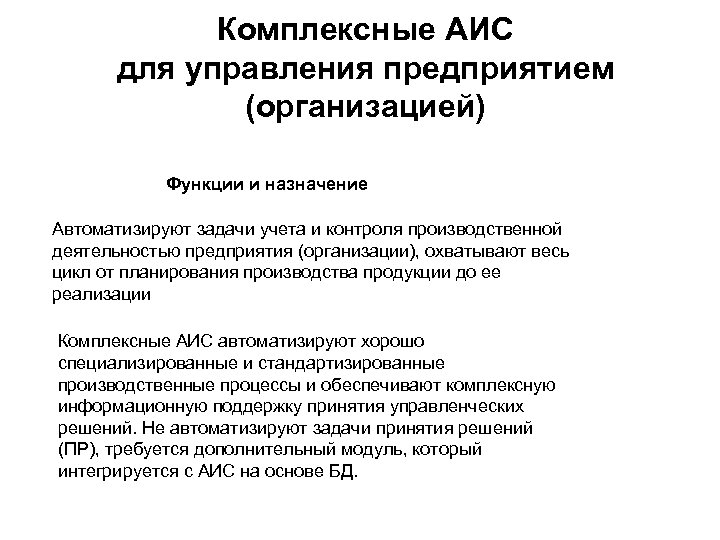 Комплексные АИС для управления предприятием (организацией)

Функции и назначение

Автоматизируют задачи учета и контроля производственной деятельностью предприятия (организации), охватывают весь цикл от планирования производства продукции до ее реализации

Комплексные АИС автоматизируют хорошо специализированные и стандартизированные производственные процессы и обеспечивают комплексную информационную поддержку принятия управленческих решений. Не автоматизируют задачи принятия решений (ПР), требуется дополнительный модуль, который интегрируется с АИС на основе БД.